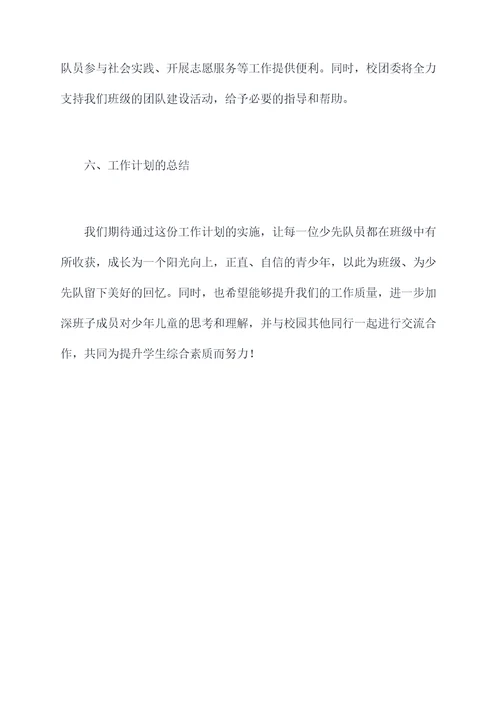 队员参与社会实践、开展志愿服务等工作提供便利。同时，校团委将全力支持我们班级的团队建设活动，给予必要的指导和帮助。

六、工作计划的总结

我们期待通过这份工作计划的实施，让每一位少先队员都在班级中有所收获，成长为一个阳光向上，正直、自信的青少年，以此为班级、为少先队留下美好的回忆。同时，也希望能够提升我们的工作质量，进一步加深班子成员对少年儿童的思考和理解，并与校园其他同行一起进行交流合作，共同为提升学生综合素质而努力！